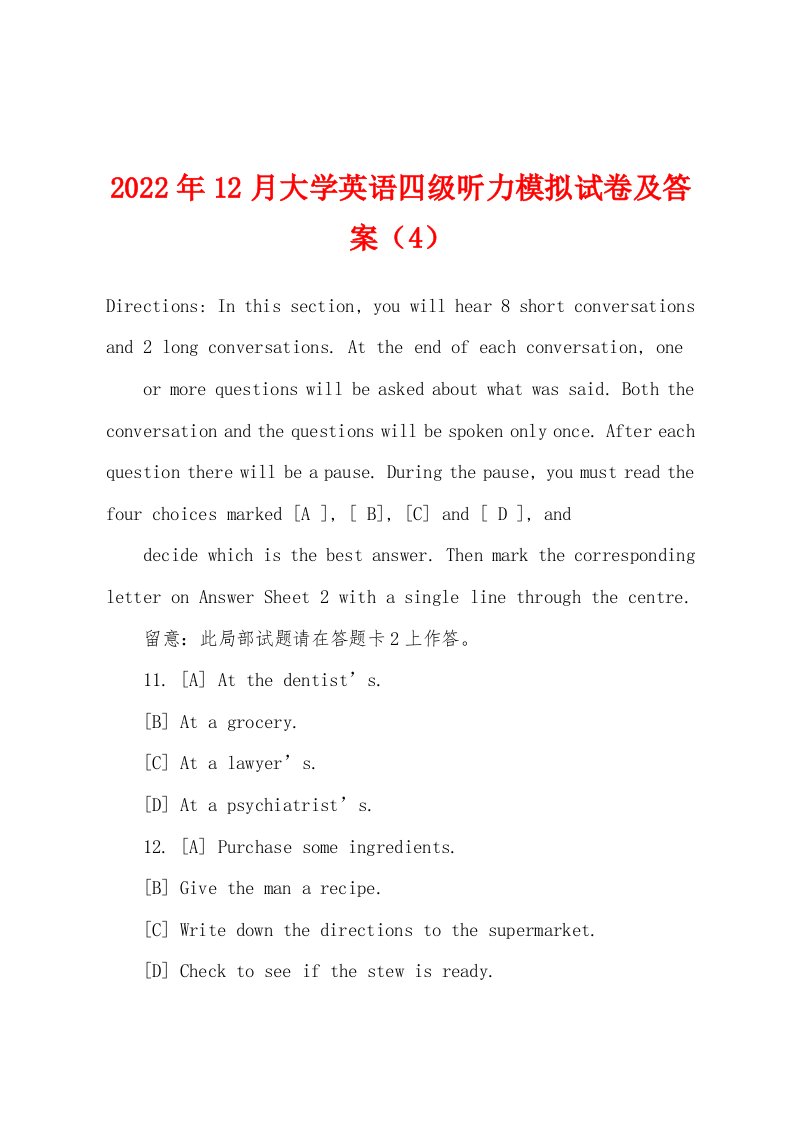 2022年12月大学英语四级听力模拟试卷及答案（4）

Directions: In this section, you will hear 8 short conversations and 2 long conversations. At the end of each conversation, one

or more questions will be asked about what was said. Both the conversation and the questions will be spoken only once. After each question there will be a pause. During the pause, you must read the four choices marked [A ], [ B], [C] and [ D ], and

decide which is the best answer. Then mark the corresponding letter on Answer Sheet 2 with a single line through the centre.

留意：此局部试题请在答题卡2上作答。

11. [A] At the dentist’s.

[B] At a grocery.

[C] At a lawyer’s.

[D] At a psychiatrist’s.

12. [A] Purchase some ingredients.

[B] Give the man a recipe.

[C] Write down the directions to the supermarket.

[D] Check to see if the stew is ready.